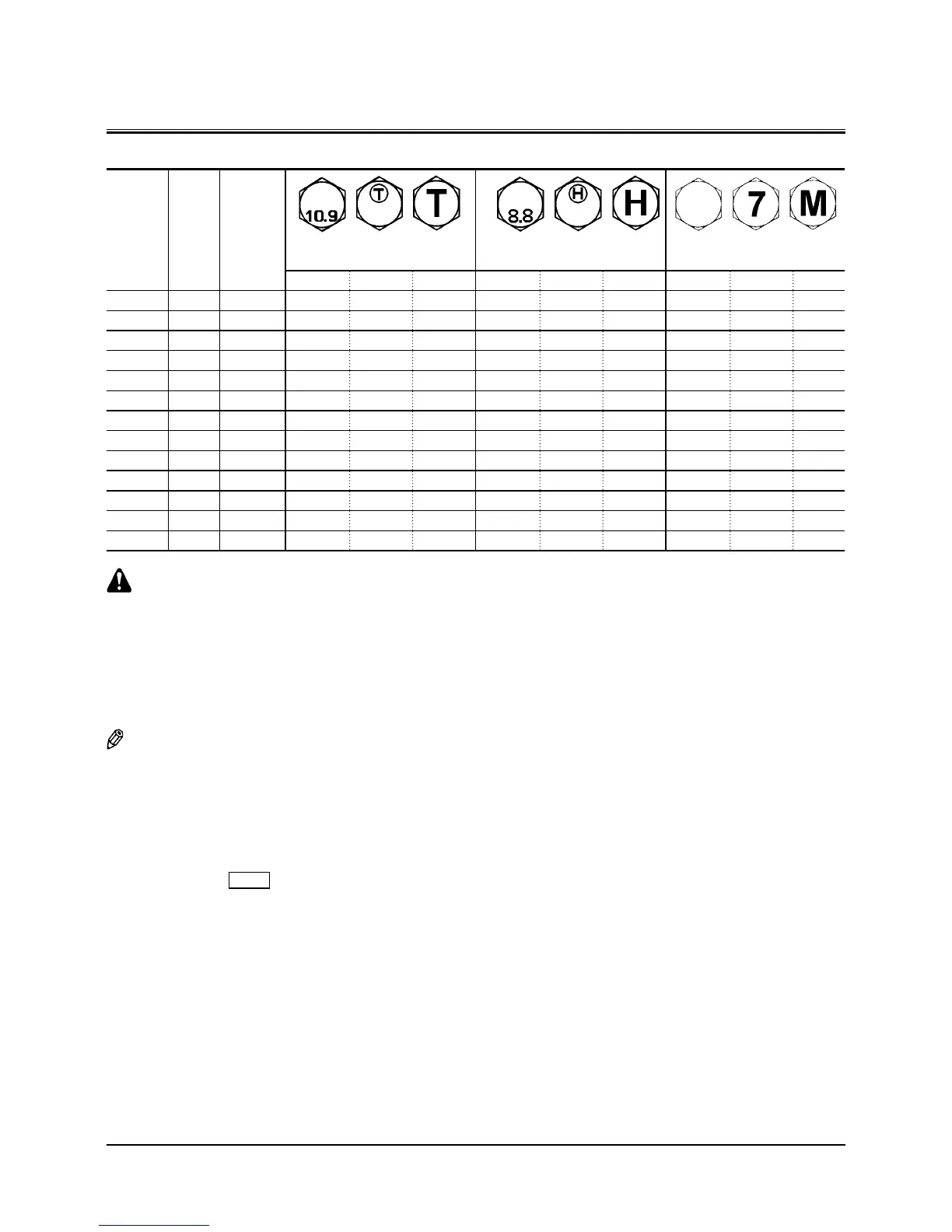 10.9 T T 8.8 H H 7 M